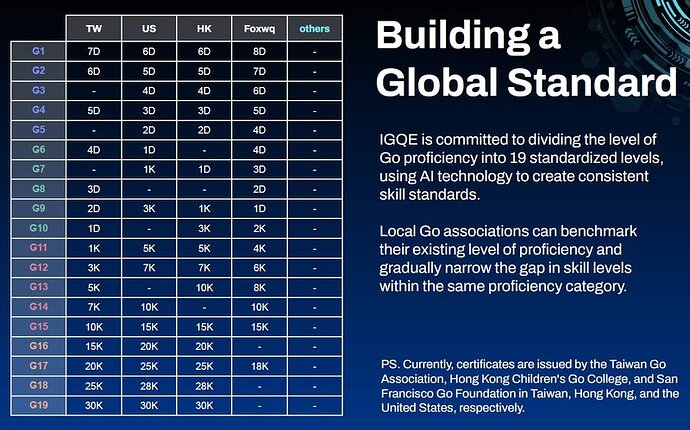 | | TW | US | HK | Foxwq | others |
|---|---|---|---|---|---|
| G1 | 7D | 6D | 6D | 8D | - |
| G2 | 6D | 5D | 5D | 7D | - |
| G3 | - | 4D | 4D | 6D | - |
| G4 | 5D | 3D | 3D | 5D | - |
| G5 | - | 2D | 2D | 4D | - |
| G6 | 4D | 1D | - | 4D | - |
| G7 | - | 1K | 1D | 3D | - |
| G8 | 3D | - | - | 2D | - |
| G9 | 2D | 3K | 1K | 1D | - |
| G10 | 1D | - | 3K | 2K | - |
| G11 | 1K | 5K | 5K | 4K | - |
| G12 | 3K | 7K | 7K | 6K | - |
| G13 | 5K | - | 10K | 8K | - |
| G14 | 7K | 10K | - | 10K | - |
| G15 | 10K | 15K | 15K | 15K | - |
| G16 | 15K | 20K | 20K | - | - |
| G17 | 20K | 25K | 25K | 18K | - |
| G18 | 25K | 28K | 28K | - | - |
| G19 | 30K | 30K | 30K | - | - |

Building a Global Standard

IGQE is committed to dividing the level of Go proficiency into 19 standardized levels, using AI technology to create consistent skill standards.

Local Go associations can benchmark their existing level of proficiency and gradually narrow the gap in skill levels within the same proficiency category.

PS. Currently, certificates are issued by the Taiwan Go Association, Hong Kong Children's Go College, and San Francisco Go Foundation in Taiwan, Hong Kong, and the United States, respectively.